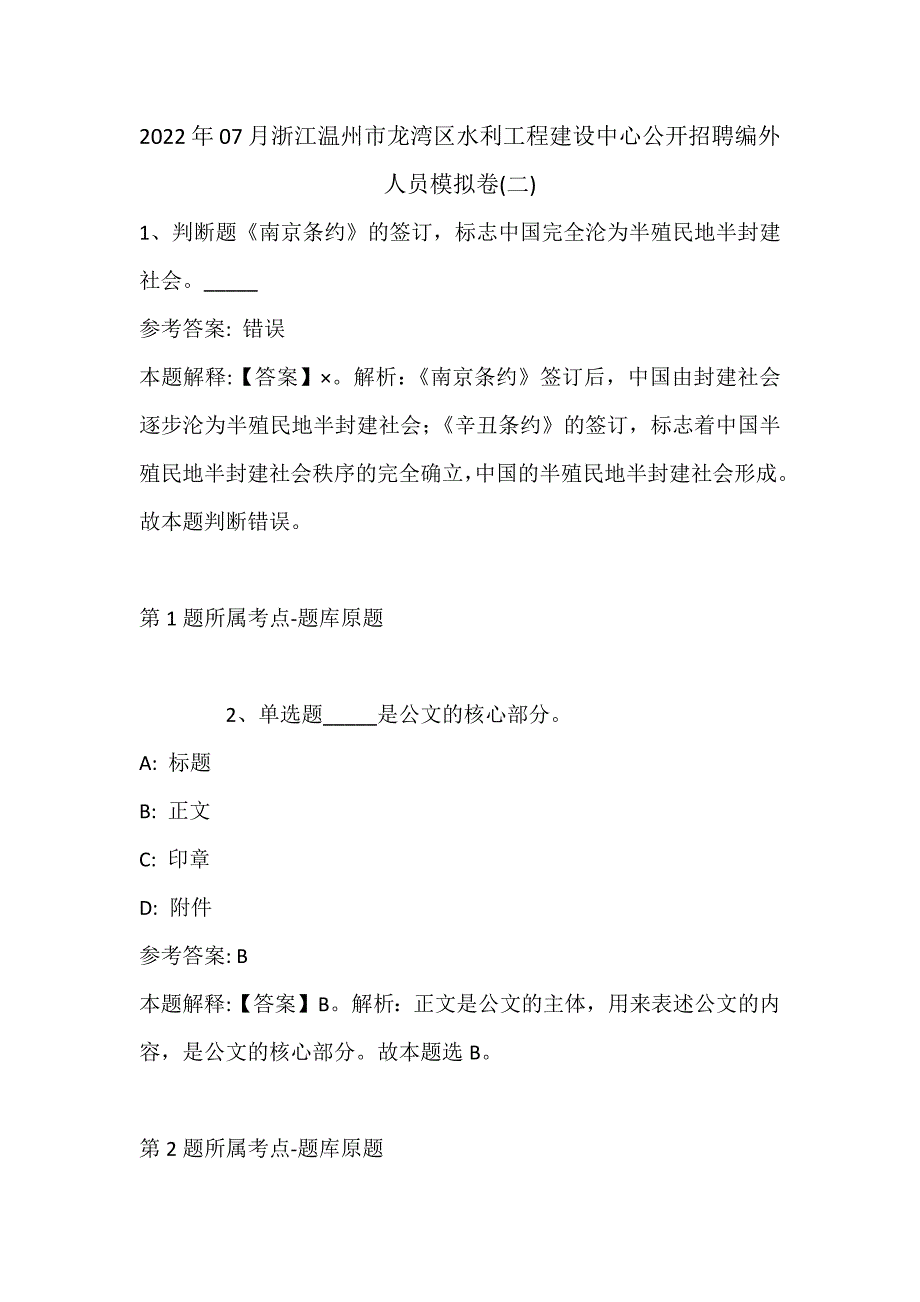 2022年07月浙江温州市龙湾区水利工程建设中心公开招聘编外人员模拟卷(二)

1、判断题《南京条约》的签订，标志中国完全沦为半殖民地半封建社会。_____

参考答案: 错误

本题解释:【答案】×。解析：《南京条约》签订后，中国由封建社会逐步沦为半殖民地半封建社会；《辛丑条约》的签订，标志着中国半殖民地半封建社会秩序的完全确立，中国的半殖民地半封建社会形成。故本题判断错误。

第1题所属考点-题库原题

2、单选题_____是公文的核心部分。

A: 标题

B: 正文

C: 印章

D: 附件

参考答案: B

本题解释:【答案】B。解析：正文是公文的主体，用来表述公文的内容，是公文的核心部分。故本题选B。

第2题所属考点-题库原题